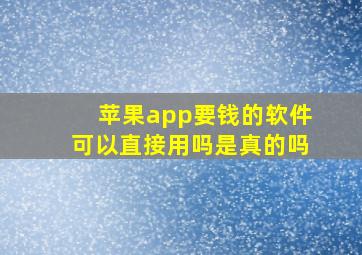 苹果app要钱的软件
可以直接用吗是真的吗